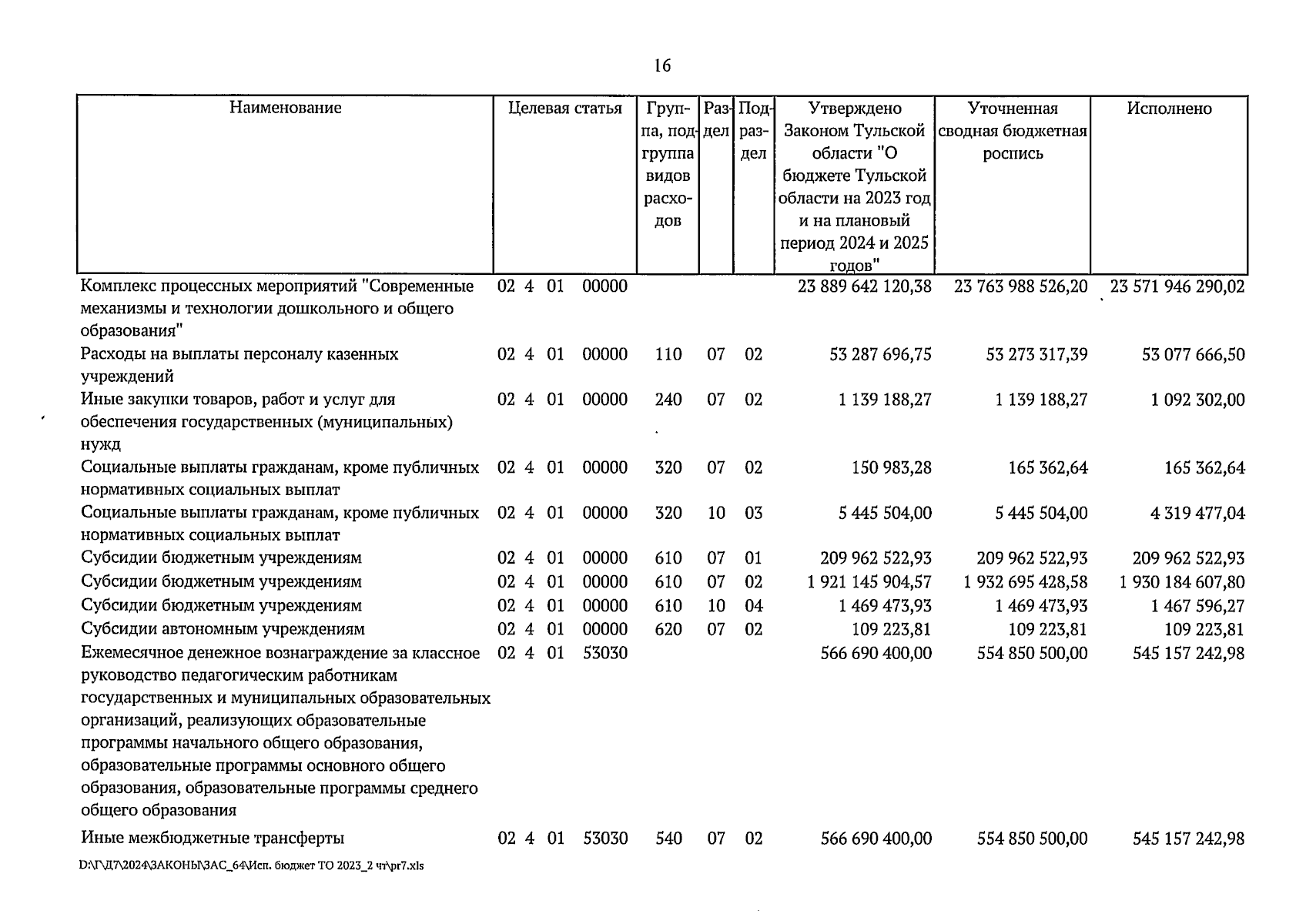 16

| Наименование | Целевая статья | Группа, подгруппа видов расходов | Раздел | Подраздел | Утверждено Законом Тульской области "О бюджете Тульской области на 2023 год и на плановый период 2024 и 2025 годов" | Уточненная сводная бюджетная роспись | Исполнено |
|---|---|---|---|---|---|---|---|
| Комплекс процессных мероприятий "Современные механизмы и технологии дошкольного и общего образования" | 02 4 01 00000 | | | | 23 889 642 120,38 | 23 763 988 526,20 | 23 571 946 290,02 |
| Расходы на выплаты персоналу казенных учреждений | 02 4 01 00000 | 110 | 07 | 02 | 53 287 696,75 | 53 273 317,39 | 53 077 666,50 |
| Иные закупки товаров, работ и услуг для обеспечения государственных (муниципальных) нужд | 02 4 01 00000 | 240 | 07 | 02 | 1 139 188,27 | 1 139 188,27 | 1 092 302,00 |
| Социальные выплаты гражданам, кроме публичных нормативных социальных выплат | 02 4 01 00000 | 320 | 07 | 02 | 150 983,28 | 165 362,64 | 165 362,64 |
| Социальные выплаты гражданам, кроме публичных нормативных социальных выплат | 02 4 01 00000 | 320 | 10 | 03 | 5 445 504,00 | 5 445 504,00 | 4 319 477,04 |
| Субсидии бюджетным учреждениям | 02 4 01 00000 | 610 | 07 | 01 | 209 962 522,93 | 209 962 522,93 | 209 962 522,93 |
| Субсидии бюджетным учреждениям | 02 4 01 00000 | 610 | 07 | 02 | 1 921 145 904,57 | 1 932 695 428,58 | 1 930 184 607,80 |
| Субсидии бюджетным учреждениям | 02 4 01 00000 | 610 | 10 | 04 | 1 469 473,93 | 1 469 473,93 | 1 467 596,27 |
| Субсидии автономным учреждениям | 02 4 01 00000 | 620 | 07 | 02 | 109 223,81 | 109 223,81 | 109 223,81 |
| Ежемесячное денежное вознаграждение за классное руководство педагогическим работникам государственных и муниципальных образовательных организаций, реализующих образовательные программы начального общего образования, образовательные программы основного общего образования, образовательные программы среднего общего образования | 02 4 01 53030 | | | | 566 690 400,00 | 554 850 500,00 | 545 157 242,98 |
| Иные межбюджетные трансферты | 02 4 01 53030 | 540 | 07 | 02 | 566 690 400,00 | 554 850 500,00 | 545 157 242,98 |

D:\Г\Д7\2024\ЗАКОНЫ\ЗАС_64\Исп. бюджет ТО 2023_2 чт\pr7.xls